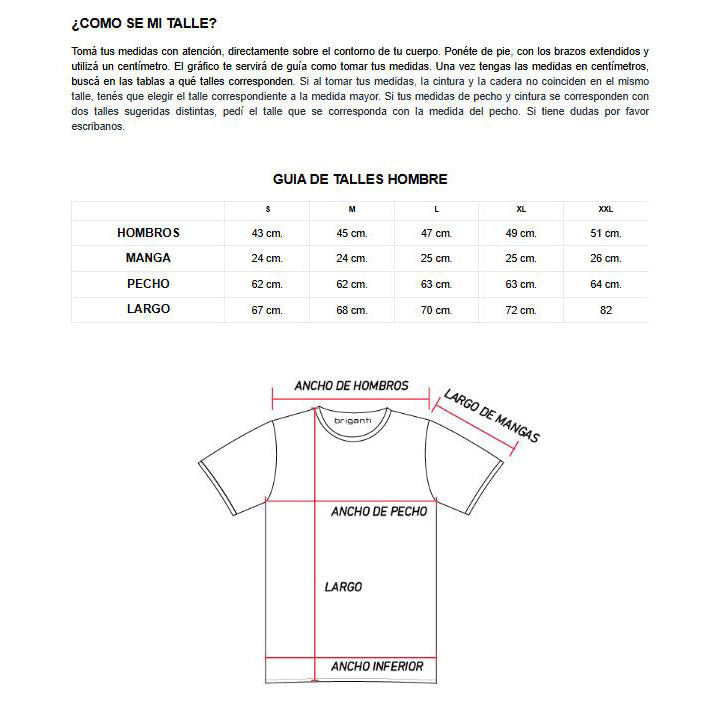 ¿COMO SE MI TALLE?

Tomá tus medidas con atención, directamente sobre el contorno de tu cuerpo. Ponéte de pie, con los brazos extendidos y utilizá un centímetro. El gráfico te servirá de guía como tomar tus medidas. Una vez tengas las medidas en centímetros, buscá en las tablas a qué talles corresponden. Si al tomar tus medidas, la cintura y la cadera no coinciden en el mismo talle, tenés que elegir el talle correspondiente a la medida mayor. Si tus medidas de pecho y cintura se corresponden con dos talles sugeridas distintas, pedí el talle que se corresponda con la medida del pecho. Si tiene dudas por favor escribanos.

GUIA DE TALLES HOMBRE

| | S | M | L | XL | XXL |
|---|---|---|---|---|---|
| HOMBROS | 43 cm. | 45 cm. | 47 cm. | 49 cm. | 51 cm. |
| MANGA | 24 cm. | 24 cm. | 25 cm. | 25 cm. | 26 cm. |
| PECHO | 62 cm. | 62 cm. | 63 cm. | 63 cm. | 64 cm. |
| LARGO | 67 cm. | 68 cm. | 70 cm. | 72 cm. | 82 |

ANCHO DE HOMBROS
LARGO DE MANGAS
briganti
ANCHO DE PECHO
LARGO
ANCHO INFERIOR